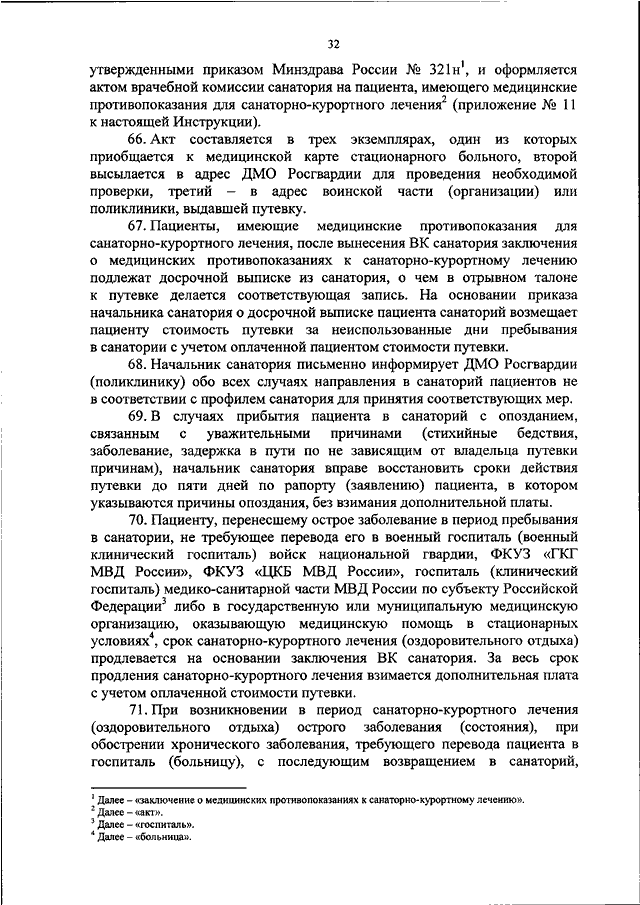 32

утвержденными приказом Минздрава России № 321н$^1$, и оформляется актом врачебной комиссии санатория на пациента, имеющего медицинские противопоказания для санаторно-курортного лечения$^2$ (приложение № 11 к настоящей Инструкции).

66. Акт составляется в трех экземплярах, один из которых приобщается к медицинской карте стационарного больного, второй высылается в адрес ДМО Росгвардии для проведения необходимой проверки, третий – в адрес воинской части (организации) или поликлиники, выдавшей путевку.

67. Пациенты, имеющие медицинские противопоказания для санаторно-курортного лечения, после вынесения ВК санатория заключения о медицинских противопоказаниях к санаторно-курортному лечению подлежат досрочной выписке из санатория, о чем в отрывном талоне к путевке делается соответствующая запись. На основании приказа начальника санатория о досрочной выписке пациента санаторий возмещает пациенту стоимость путевки за неиспользованные дни пребывания в санатории с учетом оплаченной пациентом стоимости путевки.

68. Начальник санатория письменно информирует ДМО Росгвардии (поликлинику) обо всех случаях направления в санаторий пациентов не в соответствии с профилем санатория для принятия соответствующих мер.

69. В случаях прибытия пациента в санаторий с опозданием, связанным с уважительными причинами (стихийные бедствия, заболевание, задержка в пути по не зависящим от владельца путевки причинам), начальник санатория вправе восстановить сроки действия путевки до пяти дней по рапорту (заявлению) пациента, в котором указываются причины опоздания, без взимания дополнительной платы.

70. Пациенту, перенесшему острое заболевание в период пребывания в санатории, не требующее перевода его в военный госпиталь (военный клинический госпиталь) войск национальной гвардии, ФКУЗ «ГКГ МВД России», ФКУЗ «ЦКБ МВД России», госпиталь (клинический госпиталь) медико-санитарной части МВД России по субъекту Российской Федерации$^3$ либо в государственную или муниципальную медицинскую организацию, оказывающую медицинскую помощь в стационарных условиях$^4$, срок санаторно-курортного лечения (оздоровительного отдыха) продлевается на основании заключения ВК санатория. За весь срок продления санаторно-курортного лечения взимается дополнительная плата с учетом оплаченной стоимости путевки.

71. При возникновении в период санаторно-курортного лечения (оздоровительного отдыха) острого заболевания (состояния), при обострении хронического заболевания, требующего перевода пациента в госпиталь (больницу), с последующим возвращением в санаторий,

$^1$ Далее – «заключение о медицинских противопоказаниях к санаторно-курортному лечению».
$^2$ Далее – «акт».
$^3$ Далее – «госпиталь».
$^4$ Далее – «больница».